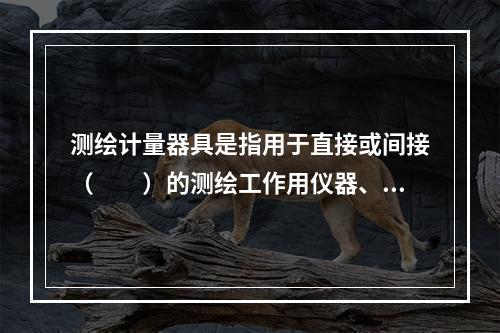 测绘计量器具是指用于直接或间接（　　）的测绘工作用仪器、...